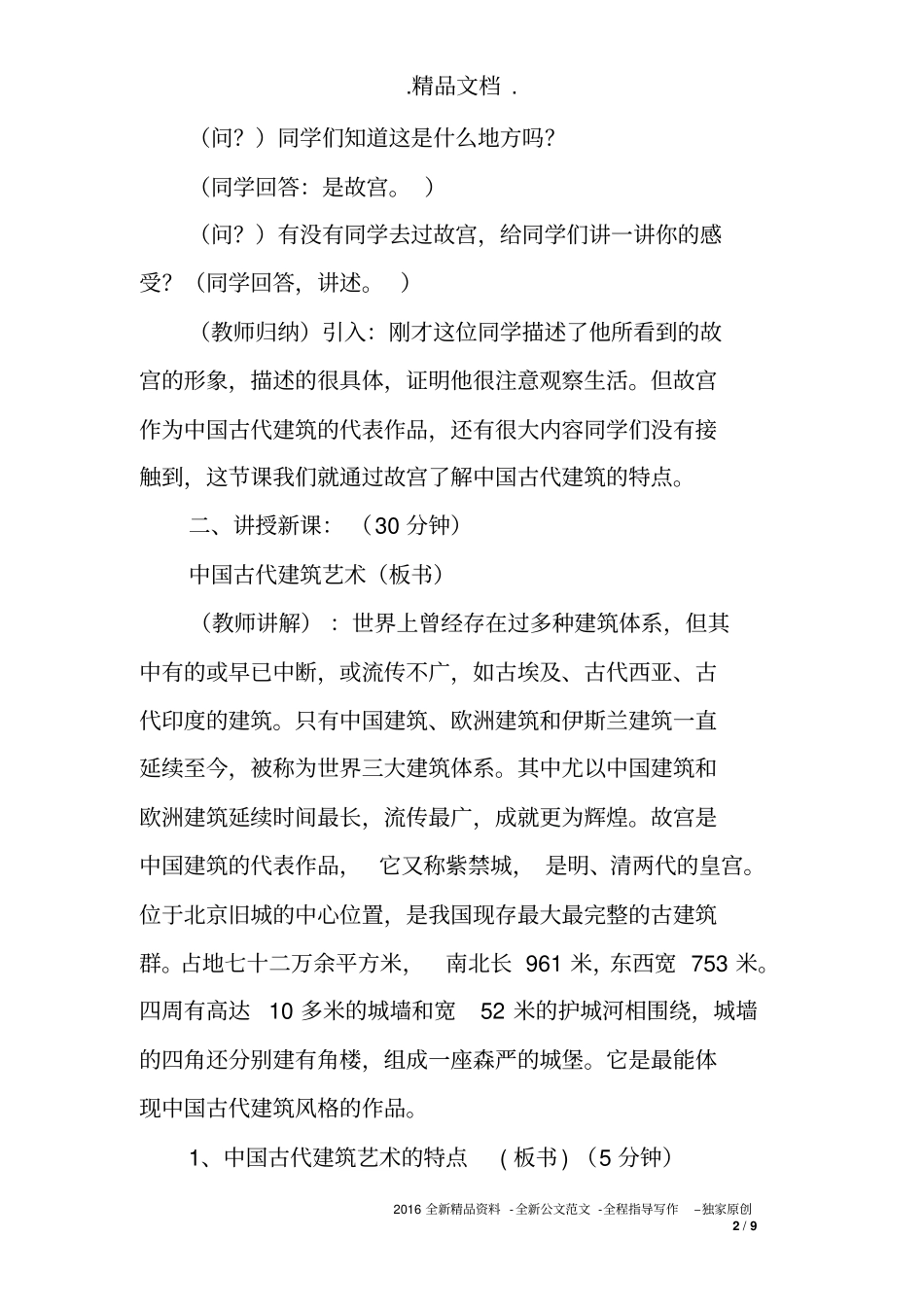 .精品文档 .

（问？）同学们知道这是什么地方吗？

（同学回答：是故宫。 ）

（问？）有没有同学去过故宫，给同学们讲一讲你的感受？（同学回答，讲述。 ）

（教师归纳）引入：刚才这位同学描述了他所看到的故宫的形象，描述的很具体，证明他很注意观察生活。但故宫作为中国古代建筑的代表作品，还有很大内容同学们没有接触到，这节课我们就通过故宫了解中国古代建筑的特点。

二、讲授新课：（30 分钟）

中国古代建筑艺术（板书）

（教师讲解）：世界上曾经存在过多种建筑体系，但其中有的或早已中断，或流传不广，如古埃及、古代西亚、古代印度的建筑。只有中国建筑、欧洲建筑和伊斯兰建筑一直延续至今，被称为世界三大建筑体系。其中尤以中国建筑和欧洲建筑延续时间最长，流传最广，成就更为辉煌。故宫是中国建筑的代表作品， 它又称紫禁城， 是明、清两代的皇宫。位于北京旧城的中心位置，是我国现存最大最完整的古建筑群。占地七十二万余平方米， 南北长 961 米，东西宽 753 米。四周有高达 10 多米的城墙和宽 52 米的护城河相围绕，城墙的四角还分别建有角楼，组成一座森严的城堡。它是最能体现中国古代建筑风格的作品。

1、中国古代建筑艺术的特点 （板书）（5 分钟）

2016 全新精品资料 -全新公文范文 -全程指导写作 –独家原创
2 / 9